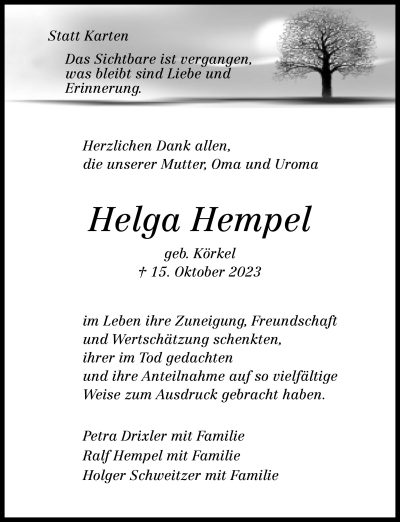 Statt Karten

Das Sichtbare ist vergangen, was bleibt sind Liebe und Erinnerung.

Herzlichen Dank allen, die unserer Mutter, Oma und Uroma

Helga Hempel

geb. Körkel
† 15. Oktober 2023

im Leben ihre Zuneigung, Freundschaft und Wertschätzung schenkten, ihrer im Tod gedachten und ihre Anteilnahme auf so vielfältige Weise zum Ausdruck gebracht haben.

Petra Drixler mit Familie
Ralf Hempel mit Familie
Holger Schweitzer mit Familie